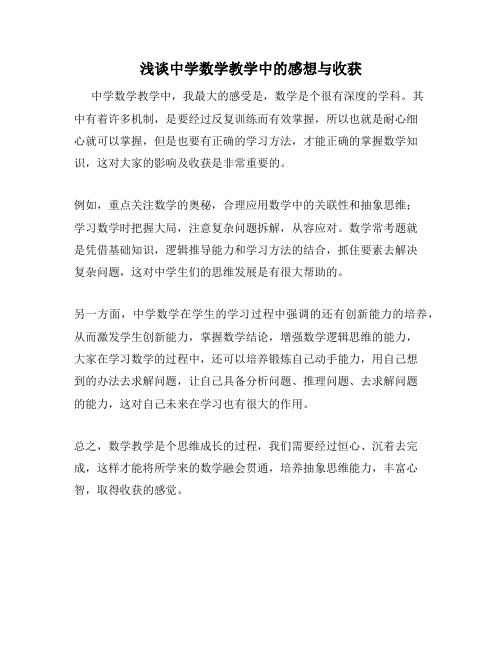 浅谈中学数学教学中的感想与收获

中学数学教学中，我最大的感受是，数学是个很有深度的学科。其中有着许多机制，是要经过反复训练而有效掌握，所以也就是耐心细心就可以掌握，但是也要有正确的学习方法，才能正确的掌握数学知识，这对大家的影响及收获是非常重要的。

例如，重点关注数学的奥秘，合理应用数学中的关联性和抽象思维；学习数学时把握大局，注意复杂问题拆解，从容应对。数学常考题就是凭借基础知识，逻辑推导能力和学习方法的结合，抓住要素去解决复杂问题，这对中学生们的思维发展是有很大帮助的。

另一方面，中学数学在学生的学习过程中强调的还有创新能力的培养，从而激发学生创新能力，掌握数学结论，增强数学逻辑思维的能力，大家在学习数学的过程中，还可以培养锻炼自己动手能力，用自己想到的办法去求解问题，让自己具备分析问题、推理问题、去求解问题的能力，这对自己未来在学习也有很大的作用。

总之，数学教学是个思维成长的过程，我们需要经过恒心、沉着去完成，这样才能将所学来的数学融会贯通，培养抽象思维能力，丰富心智，取得收获的感觉。